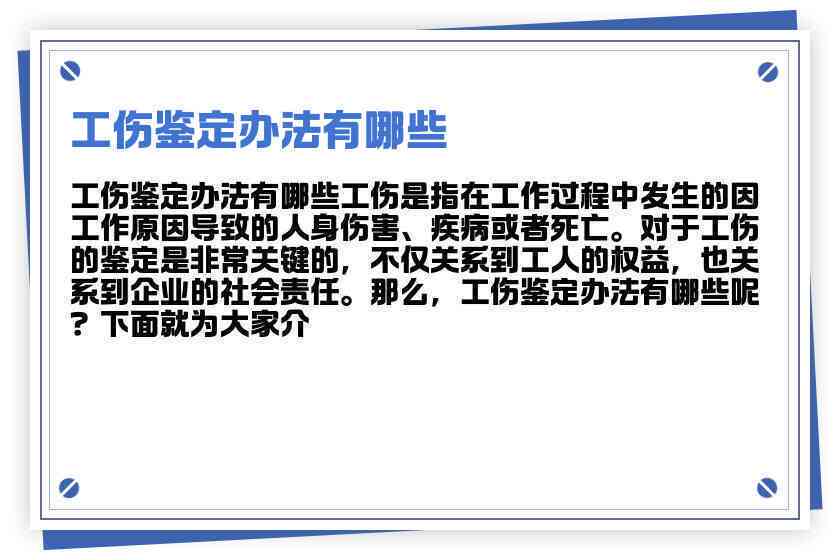 工伤鉴定办法有哪些

工伤鉴定办法有哪些工伤是指在工作过程中发生的因工作原因导致的人身伤害、疾病或者死亡。对于工伤的鉴定是非常关键的，不仅关系到工人的权益，也关系到企业的社会责任。那么，工伤鉴定办法有哪些呢？下面就为大家介